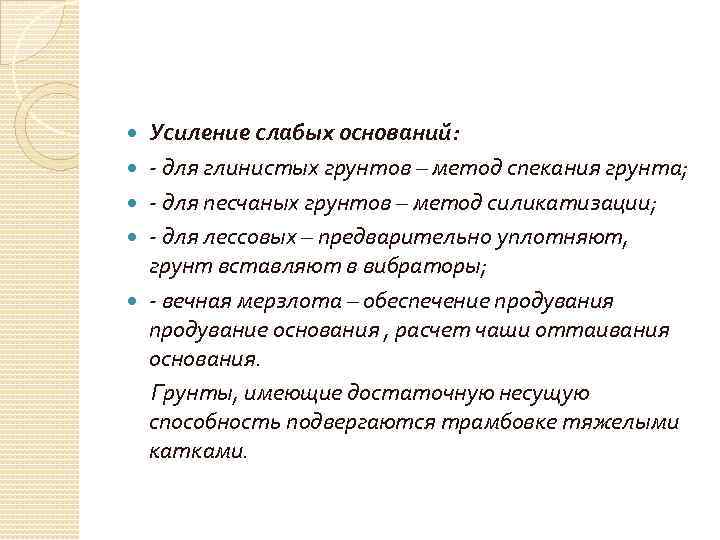 Усиление слабых оснований:

- для глинистых грунтов – метод спекания грунта;

- для песчаных грунтов – метод силикатизации;

- для лессовых – предварительно уплотняют, грунт вставляют в вибраторы;

- вечная мерзлота – обеспечение продувания продувание основания , расчет чаши оттаивания основания.

Грунты, имеющие достаточную несущую способность подвергаются трамбовке тяжелыми катками.